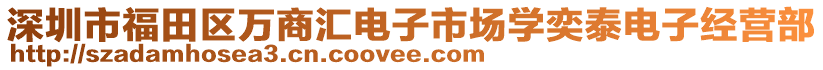 深圳市福田区万商汇电子市场学奕泰电子经营部
http://szadamhosea3.cn.coovee.com